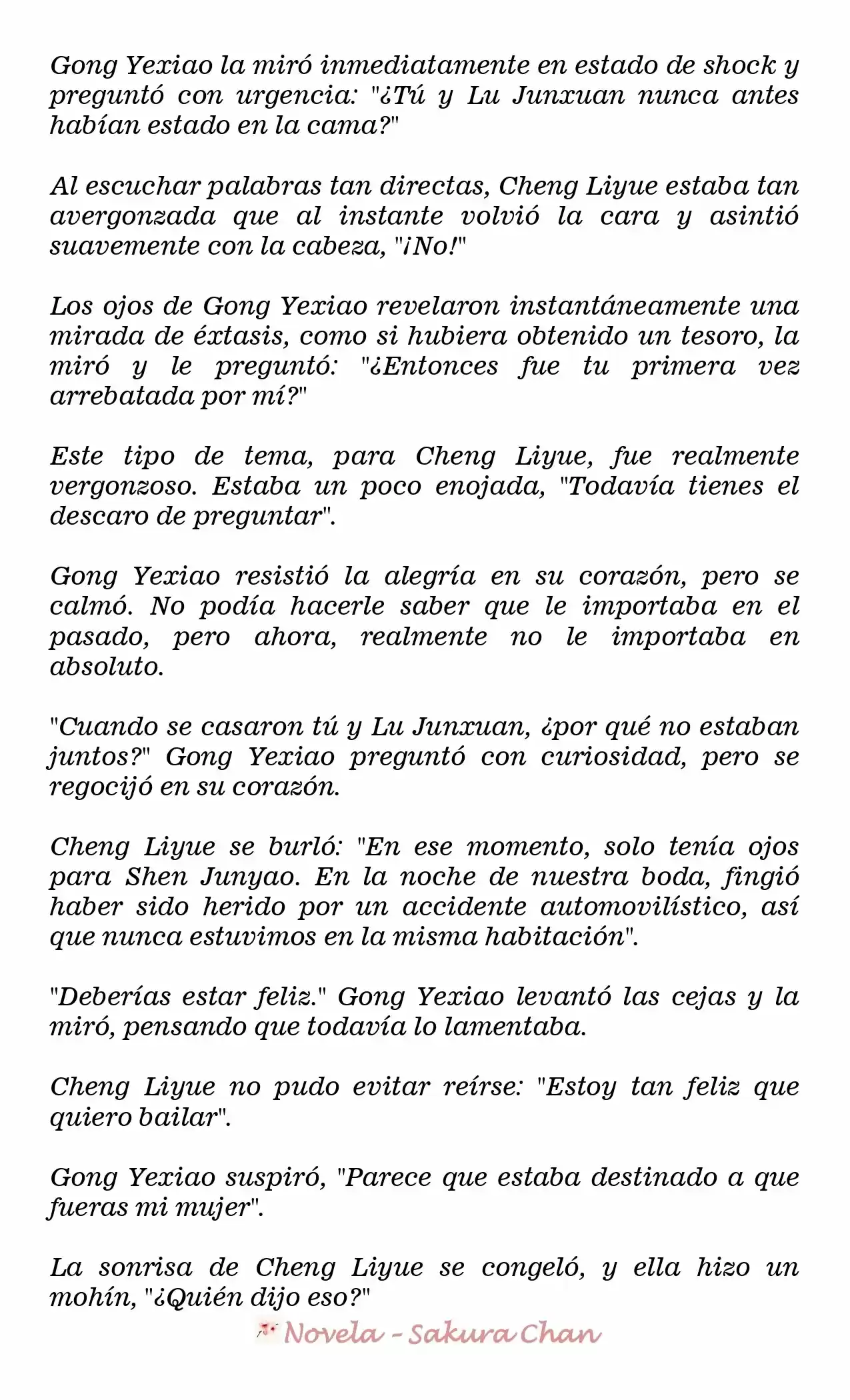 Gong Yexiao la miró inmediatamente en estado de shock y preguntó con urgencia: "¿Tú y Lu Junxuan nunca antes habían estado en la cama?"

Al escuchar palabras tan directas, Cheng Liyue estaba tan avergonzada que al instante volvió la cara y asintió suavemente con la cabeza, "¡No!"

Los ojos de Gong Yexiao revelaron instantáneamente una mirada de éxtasis, como si hubiera obtenido un tesoro, la miró y le preguntó: "¿Entonces fue tu primera vez arrebatada por mí?"

Este tipo de tema, para Cheng Liyue, fue realmente vergonzoso. Estaba un poco enojada, "Todavía tienes el descaro de preguntar".

Gong Yexiao resistió la alegría en su corazón, pero se calmó. No podía hacerle saber que le importaba en el pasado, pero ahora, realmente no le importaba en absoluto.

"Cuando se casaron tú y Lu Junxuan, ¿por qué no estaban juntos?" Gong Yexiao preguntó con curiosidad, pero se regocijó en su corazón.

Cheng Liyue se burló: "En ese momento, solo tenía ojos para Shen Junyao. En la noche de nuestra boda, fingió haber sido herido por un accidente automovilístico, así que nunca estuvimos en la misma habitación".

"Deberías estar feliz." Gong Yexiao levantó las cejas y la miró, pensando que todavía lo lamentaba.

Cheng Liyue no pudo evitar reírse: "Estoy tan feliz que quiero bailar".

Gong Yexiao suspiró, "Parece que estaba destinado a que fueras mi mujer".

La sonrisa de Cheng Liyue se congeló, y ella hizo un mohín, "¿Quién dijo eso?"

Novela - Sakura Chan